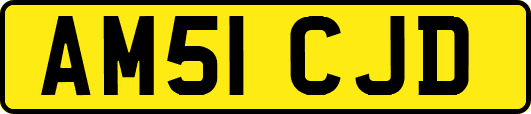 AM51 CJD